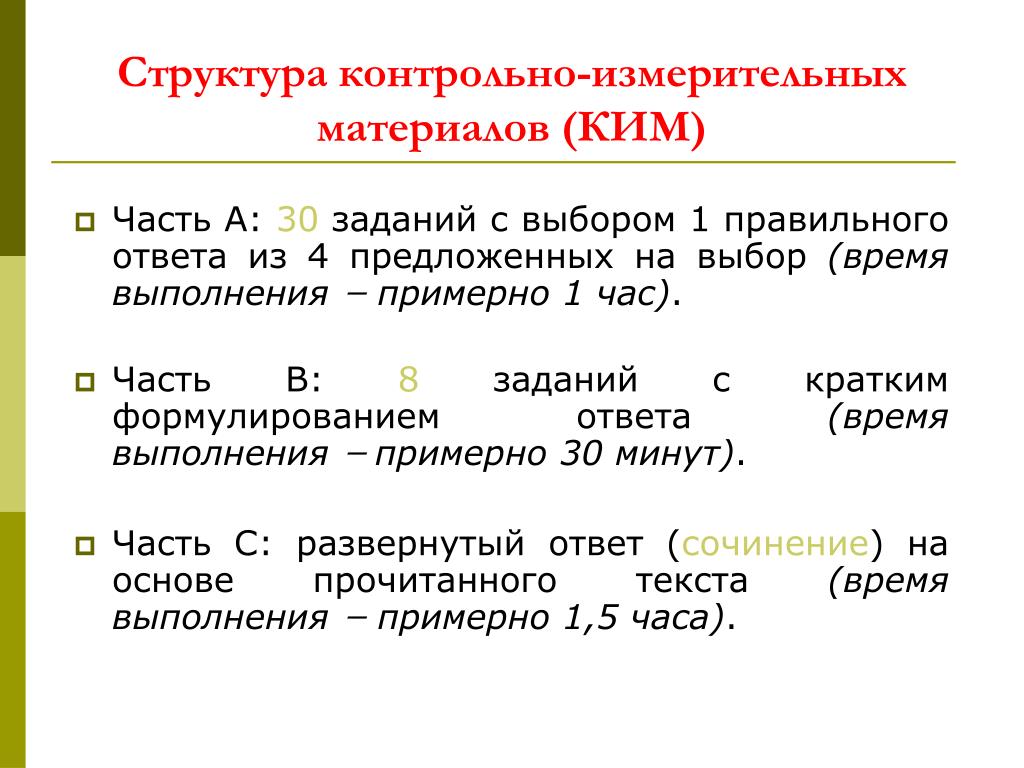 Структура контрольно-измерительных материалов (КИМ)

Часть А: 30 заданий с выбором 1 правильного ответа из 4 предложенных на выбор (время выполнения – примерно 1 час).

Часть В: 8 заданий с кратким формулированием ответа (время выполнения – примерно 30 минут).

Часть С: развернутый ответ (сочинение) на основе прочитанного текста (время выполнения – примерно 1,5 часа).